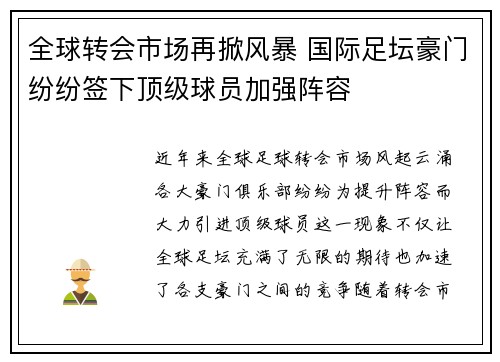 全球转会市场再掀风暴 国际足坛豪门纷纷签下顶级球员加强阵容

近年来全球足球转会市场风起云涌各大豪门俱乐部纷纷为提升阵容而大力引进顶级球员这一现象不仅让全球足坛充满了无限的期待也加速了各支豪门之间的竞争随着转会市